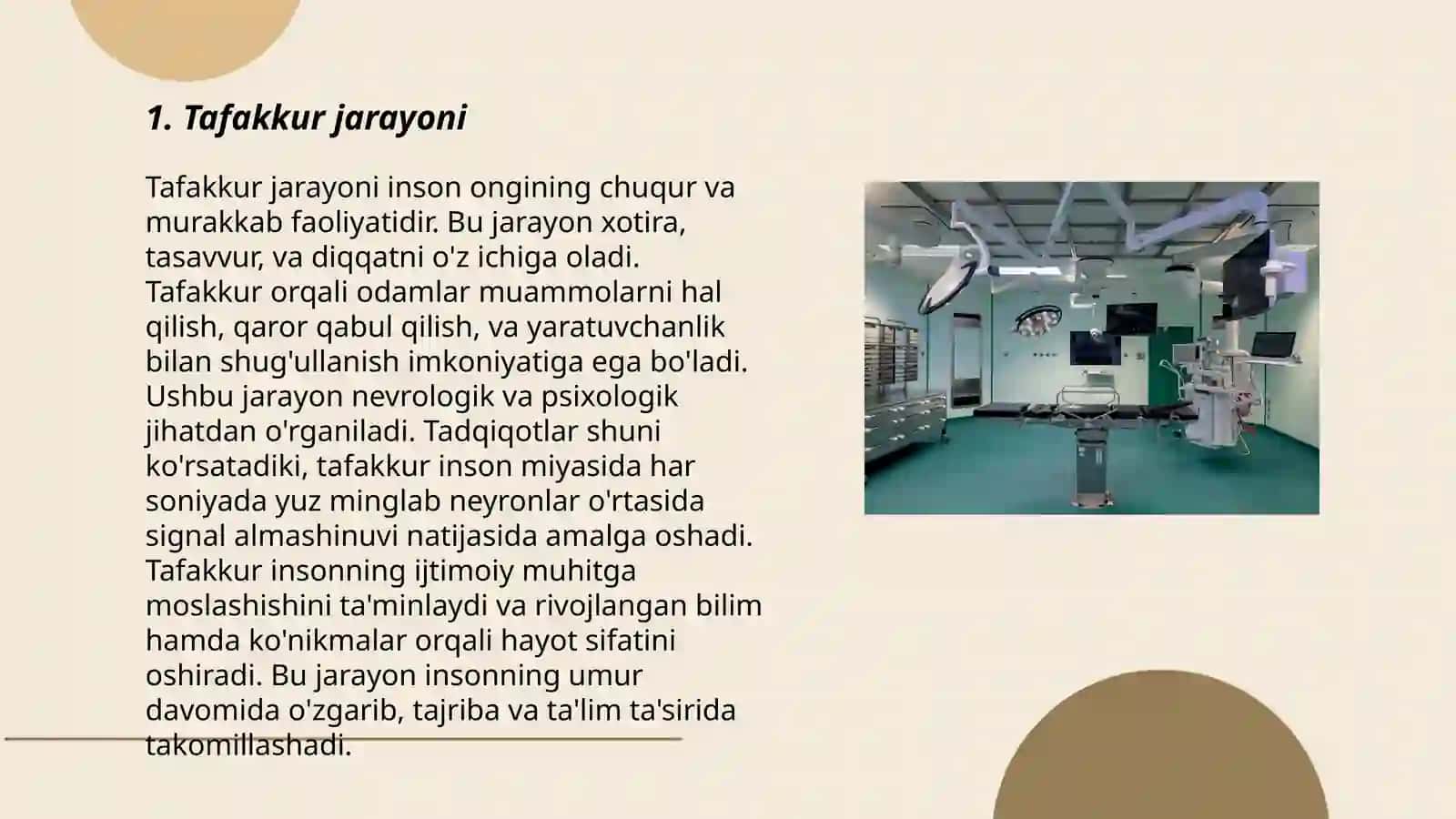 1. Tafakkur jarayoni

Tafakkur jarayoni inson ongining chuqur va murakkab faoliyatidir. Bu jarayon xotira, tasavvur, va diqqatni o'z ichiga oladi. Tafakkur orqali odamlar muammolarni hal qilish, qaror qabul qilish, va yaratuvchanlik bilan shug'ullanish imkoniyatiga ega bo'ladi. Ushbu jarayon nevrologik va psixologik jihatdan o'rganiladi. Tadqiqotlar shuni ko'rsatadiki, tafakkur inson miyasida har soniyada yuz minglab neyronlar o'rtasida signal almashinuvi natijasida amalga oshadi. Tafakkur insonning ijtimoiy muhitga moslashishini ta'minlaydi va rivojlangan bilim hamda ko'nikmalar orqali hayot sifatini oshiradi. Bu jarayon insonning umur davomida o'zgarib, tajriba va ta'lim ta'sirida takomillashadi.